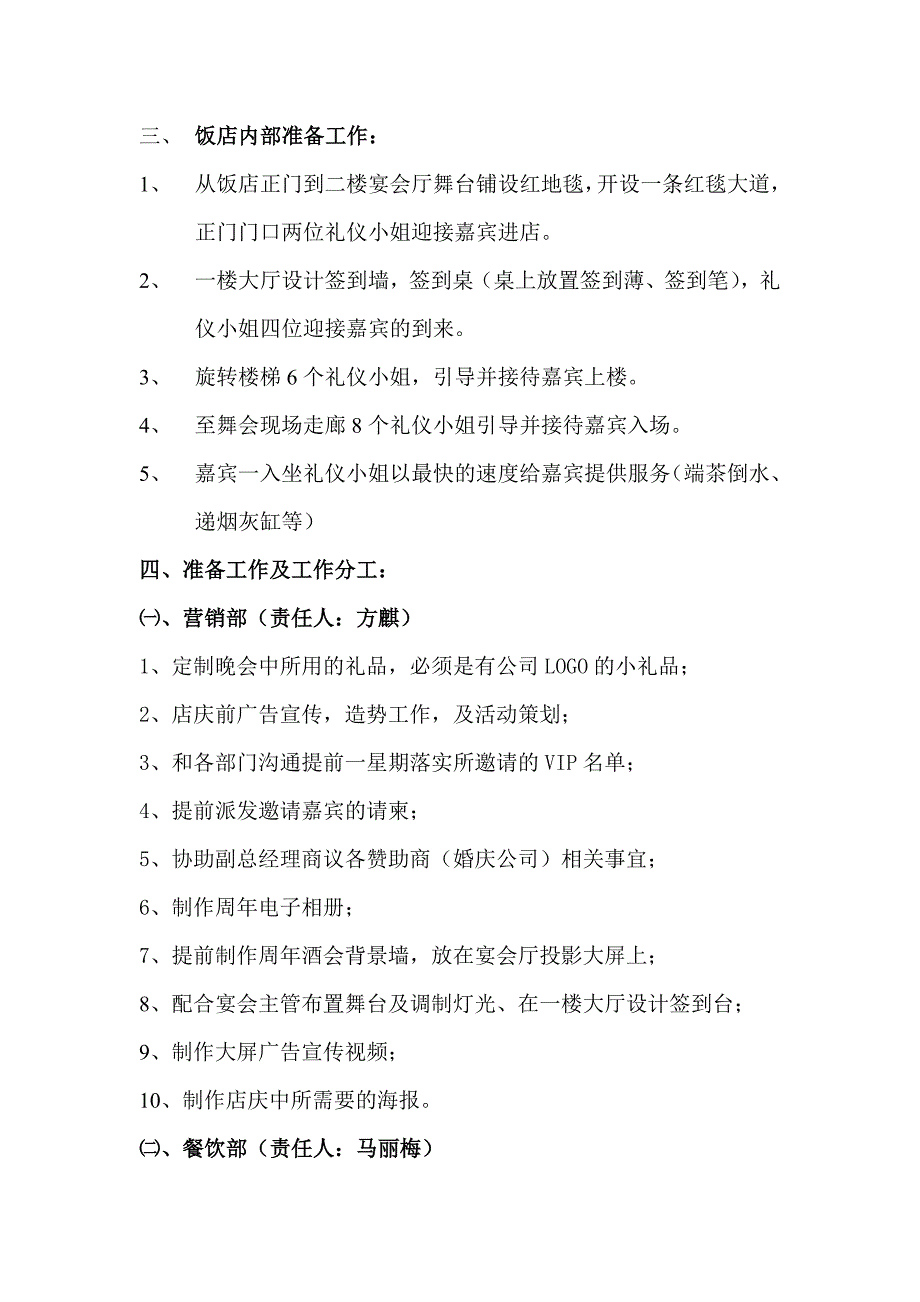 三、 饭店内部准备工作：

1、 从饭店正门到二楼宴会厅舞台铺设红地毯，开设一条红毯大道，正门门口两位礼仪小姐迎接嘉宾进店。

2、 一楼大厅设计签到墙，签到桌（桌上放置签到薄、签到笔），礼仪小姐四位迎接嘉宾的到来。

3、 旋转楼梯 6 个礼仪小姐，引导并接待嘉宾上楼。

4、 至舞会现场走廊 8 个礼仪小姐引导并接待嘉宾入场。

5、 嘉宾一入坐礼仪小姐以最快的速度给嘉宾提供服务(端茶倒水、递烟灰缸等)

四、准备工作及工作分工：

㈠、营销部（责任人：方麒）

1、定制晚会中所用的礼品，必须是有公司 LOGO 的小礼品；

2、店庆前广告宣传，造势工作，及活动策划；

3、和各部门沟通提前一星期落实所邀请的 VIP 名单；

4、提前派发邀请嘉宾的请柬；

5、协助副总经理商议各赞助商（婚庆公司）相关事宜；

6、制作周年电子相册；

7、提前制作周年酒会背景墙，放在宴会厅投影大屏上；

8、配合宴会主管布置舞台及调制灯光、在一楼大厅设计签到台；

9、制作大屏广告宣传视频；

10、制作店庆中所需要的海报。

㈡、餐饮部（责任人：马丽梅）